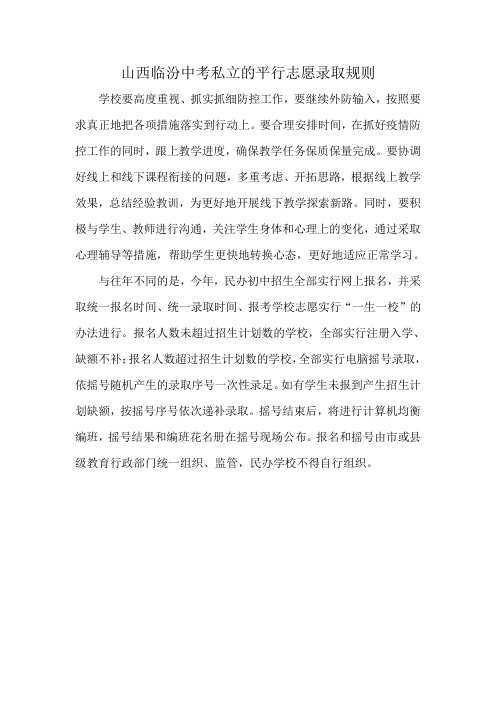 山西临汾中考私立的平行志愿录取规则

学校要高度重视、抓实抓细防控工作，要继续外防输入，按照要求真正地把各项措施落实到行动上。要合理安排时间，在抓好疫情防控工作的同时，跟上教学进度，确保教学任务保质保量完成。要协调好线上和线下课程衔接的问题，多重考虑、开拓思路，根据线上教学效果，总结经验教训，为更好地开展线下教学探索新路。同时，要积极与学生、教师进行沟通，关注学生身体和心理上的变化，通过采取心理辅导等措施，帮助学生更快地转换心态，更好地适应正常学习。

与往年不同的是，今年，民办初中招生全部实行网上报名，并采取统一报名时间、统一录取时间、报考学校志愿实行“一生一校”的办法进行。报名人数未超过招生计划数的学校，全部实行注册入学、缺额不补；报名人数超过招生计划数的学校，全部实行电脑摇号录取，依摇号随机产生的录取序号一次性录足。如有学生未报到产生招生计划缺额，按摇号序号依次递补录取。摇号结束后，将进行计算机均衡编班，摇号结果和编班花名册在摇号现场公布。报名和摇号由市或县级教育行政部门统一组织、监管，民办学校不得自行组织。